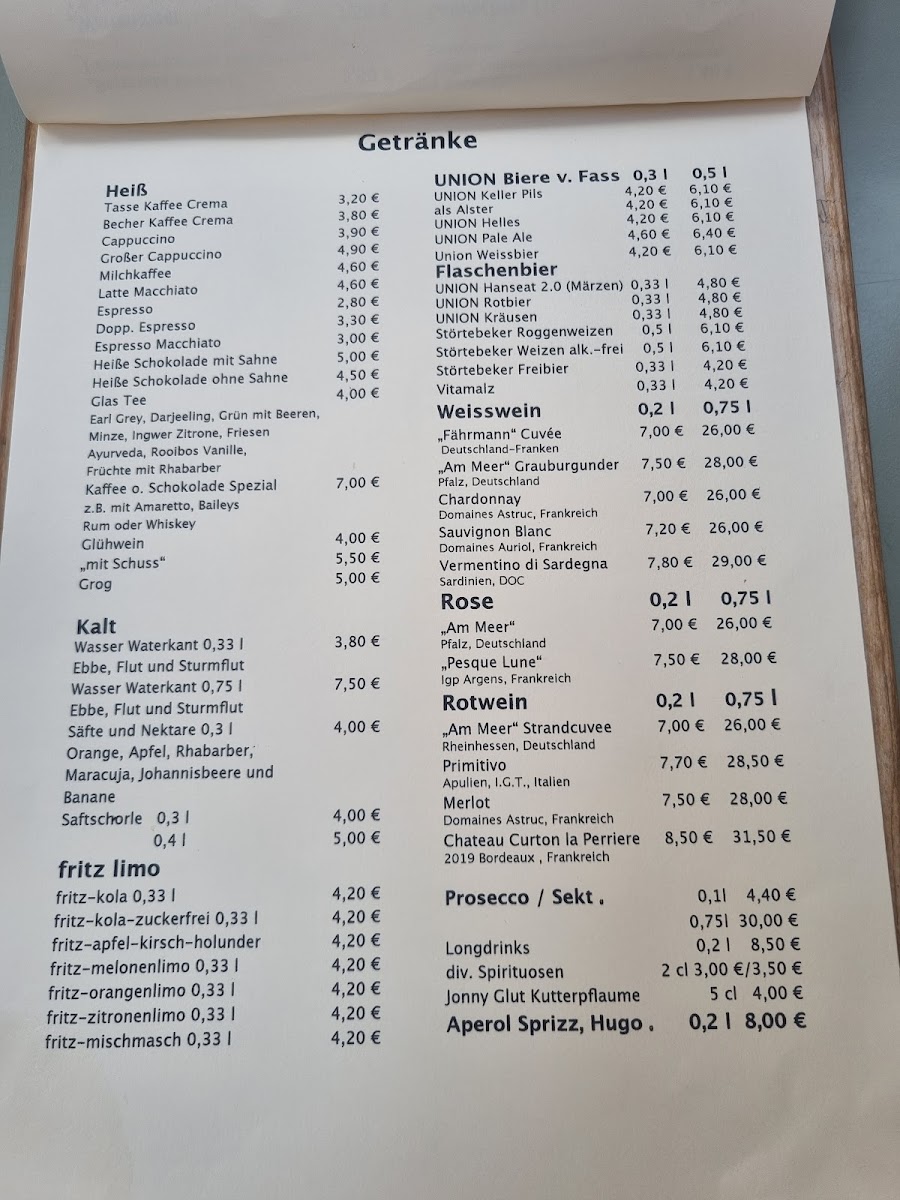 Getränke

Heiß
Tasse Kaffee Crema 3,20 €
Becher Kaffee Crema 3,80 €
Cappuccino 3,90 €
Großer Cappuccino 4,90 €
Milchkaffee 4,60 €
Latte Macchiato 4,60 €
Espresso 2,80 €
Dopp. Espresso 3,30 €
Espresso Macchiato 3,00 €
Heiße Schokolade mit Sahne 5,00 €
Heiße Schokolade ohne Sahne 4,50 €
Glas Tee 4,00 €
Earl Grey, Darjeeling, Grün mit Beeren, Minze, Ingwer Zitrone, Friesen Ayurveda, Rooibos Vanille, Früchte mit Rhabarber
Kaffee o. Schokolade Spezial 7,00 €
z.B. mit Amaretto, Baileys Rum oder Whiskey
Glühwein 4,00 €
„mit Schuss“ 5,50 €
Grog 5,00 €

Kalt
Wasser Waterkant 0,33 l 3,80 €
Ebbe, Flut und Sturmflut
Wasser Waterkant 0,75 l 7,50 €
Ebbe, Flut und Sturmflut
Säfte und Nektare 0,3 l 4,00 €
Orange, Apfel, Rhabarber, Maracuja, Johannisbeere und Banane
Saftschorle 0,3 l 4,00 €
0,4 l 5,00 €

fritz limo
fritz-kola 0,33 l 4,20 €
fritz-kola-zuckerfrei 0,33 l 4,20 €
fritz-apfel-kirsch-holunder 4,20 €
fritz-melonenlimo 0,33 l 4,20 €
fritz-orangenlimo 0,33 l 4,20 €
fritz-zitronenlimo 0,33 l 4,20 €
fritz-mischmasch 0,33 l 4,20 €

UNION Biere v. Fass 0,3 l 0,5 l
UNION Keller Pils 4,20 € 6,10 €
als Alster 4,20 € 6,10 €
UNION Helles 4,20 € 6,10 €
UNION Pale Ale 4,60 € 6,40 €
Union Weissbier 4,20 € 6,10 €

Flaschenbier
UNION Hanseat 2.0 (Märzen) 0,33 l 4,80 €
UNION Rotbier 0,33 l 4,80 €
UNION Kräusen 0,33 l 4,80 €
Störtebeker Roggenweizen 0,5 l 6,10 €
Störtebeker Weizen alk.-frei 0,5 l 6,10 €
Störtebeker Freibier 0,33 l 4,20 €
Vitamalz 0,33 l 4,20 €

Weisswein 0,2 l 0,75 l
„Fährmann“ Cuvée 7,00 € 26,00 €
Deutschland-Franken
„Am Meer“ Grauburgunder 7,50 € 28,00 €
Pfalz, Deutschland
Chardonnay 7,00 € 26,00 €
Domaines Astruc, Frankreich
Sauvignon Blanc 7,20 € 26,00 €
Domaines Auriol, Frankreich
Vermentino di Sardegna 7,80 € 29,00 €
Sardinien, DOC

Rose 0,2 l 0,75 l
„Am Meer“ 7,00 € 26,00 €
Pfalz, Deutschland
„Pesque Lune“ 7,50 € 28,00 €
Igp Argens, Frankreich

Rotwein 0,2 l 0,75 l
„Am Meer“ Strandcuvee 7,00 € 26,00 €
Rheinhessen, Deutschland
Primitivo 7,70 € 28,50 €
Apulien, I.G.T., Italien
Merlot 7,50 € 28,00 €
Domaines Astruc, Frankreich
Chateau Curton la Perriere 8,50 € 31,50 €
2019 Bordeaux , Frankreich

Prosecco / Sekt . 0,1l 4,40 €
0,75l 30,00 €
Longdrinks 0,2 l 8,50 €
div. Spirituosen 2 cl 3,00 €/3,50 €
Jonny Glut Kutterpflaume 5 cl 4,00 €
Aperol Sprizz, Hugo . 0,2 l 8,00 €